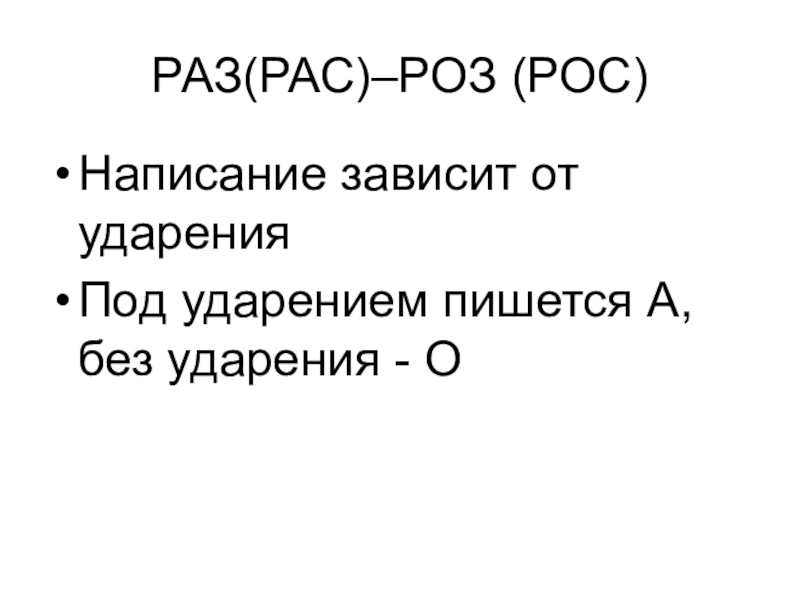 РАЗ(РАС)–РОЗ (РОС)

• Написание зависит от ударения
• Под ударением пишется А, без ударения - О